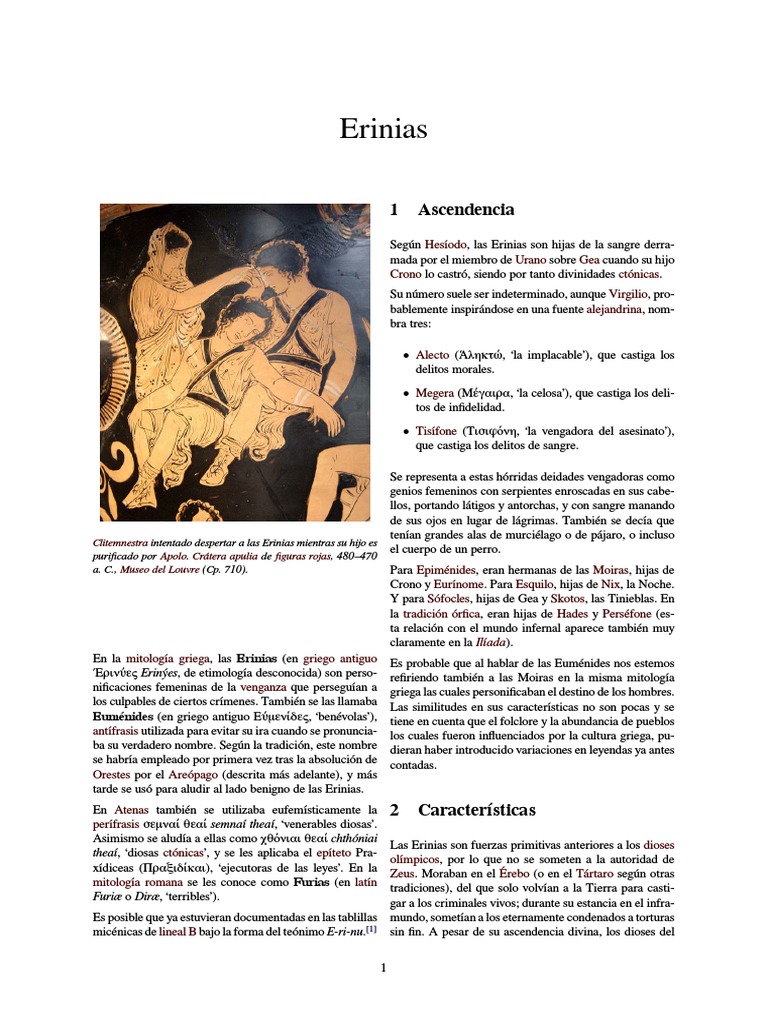 Erinias

Clitemnestra intentado despertar a las Erinias mientras su hijo es purificado por Apolo. Crátera apulia de figuras rojas, 480–470 a. C., Museo del Louvre (Cp. 710).

En la mitología griega, las Erinias (en griego antiguo Ἐρινύες Erinýes, de etimología desconocida) son personificaciones femeninas de la venganza que perseguían a los culpables de ciertos crímenes. También se las llamaba Euménides (en griego antiguo Εὐμενίδες, 'benévolas'), antífrasis utilizada para evitar su ira cuando se pronunciaba su verdadero nombre. Según la tradición, este nombre se habría empleado por primera vez tras la absolución de Orestes por el Areópago (descrita más adelante), y más tarde se usó para aludir al lado benigno de las Erinias.

En Atenas también se utilizaba eufemísticamente la perífrasis σεμναί θεαί semnaí theaí, 'venerables diosas'. Asimismo se aludía a ellas como χθόνιαι θεαί chthóniai theaí, 'diosas ctónicas', y se les aplicaba el epíteto Praxídiceas (Πραξιδίκαι), 'ejecutoras de las leyes'. En la mitología romana se les conoce como Furias (en latín Furiæ o Diræ, 'terribles').

Es posible que ya estuvieran documentadas en las tablillas micénicas de lineal B bajo la forma del teónimo E-ri-nu.[1]

1 Ascendencia

Según Hesíodo, las Erinias son hijas de la sangre derramada por el miembro de Urano sobre Gea cuando su hijo Crono lo castró, siendo por tanto divinidades ctónicas.

Su número suele ser indeterminado, aunque Virgilio, probablemente inspirándose en una fuente alejandrina, nombra tres:

• Alecto (Ἀληκτώ, 'la implacable'), que castiga los delitos morales.

• Megera (Μέγαιρα, 'la celosa'), que castiga los delitos de infidelidad.

• Tisífone (Τισιφόνη, 'la vengadora del asesinato'), que castiga los delitos de sangre.

Se representa a estas hórridas deidades vengadoras como genios femeninos con serpientes enroscadas en sus cabellos, portando látigos y antorchas, y con sangre manando de sus ojos en lugar de lágrimas. También se decía que tenían grandes alas de murciélago o de pájaro, o incluso el cuerpo de un perro.

Para Epiménides, eran hermanas de las Moiras, hijas de Crono y Eurínome. Para Esquilo, hijas de Nix, la Noche. Y para Sófocles, hijas de Gea y Skotos, las Tinieblas. En la tradición órfica, eran hijas de Hades y Perséfone (esta relación con el mundo infernal aparece también muy claramente en la Ilíada).

Es probable que al hablar de las Euménides nos estemos refiriendo también a las Moiras en la misma mitología griega las cuales personificaban el destino de los hombres. Las similitudes en sus características no son pocas y se tiene en cuenta que el folclore y la abundancia de pueblos los cuales fueron influenciados por la cultura griega, pudieran haber introducido variaciones en leyendas ya antes contadas.

2 Características

Las Erinias son fuerzas primitivas anteriores a los dioses olímpicos, por lo que no se someten a la autoridad de Zeus. Moraban en el Érebo (o en el Tártaro según otras tradiciones), del que solo volvían a la Tierra para castigar a los criminales vivos; durante su estancia en el inframundo, sometían a los eternamente condenados a torturas sin fin. A pesar de su ascendencia divina, los dioses del

1